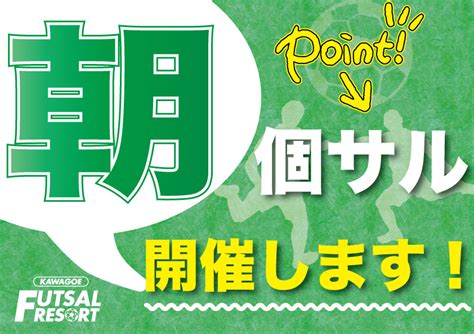 朝

Point!

個サル

開催します！

KAWAGOE
FUTSAL
RESORT